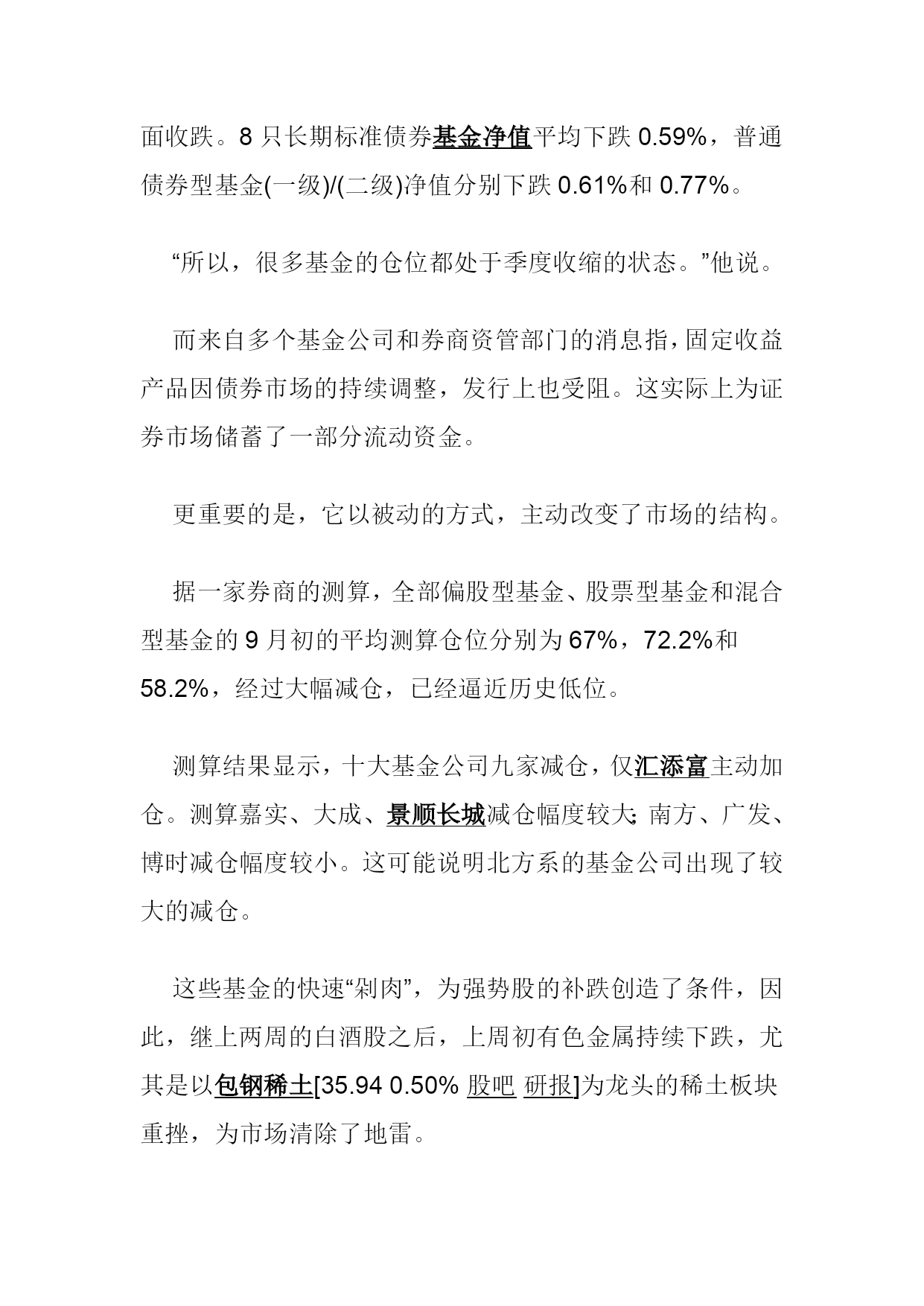 面收跌。8 只长期标准债券基金净值平均下跌 0.59%，普通债券型基金(一级)/(二级)净值分别下跌 0.61%和 0.77%。

“所以，很多基金的仓位都处于季度收缩的状态。”他说。

而来自多个基金公司和券商资管部门的消息指，固定收益产品因债券市场的持续调整，发行上也受阻。这实际上为证券市场储蓄了一部分流动资金。

更重要的是，它以被动的方式，主动改变了市场的结构。

据一家券商的测算，全部偏股型基金、股票型基金和混合型基金的 9 月初的平均测算仓位分别为 67%，72.2%和 58.2%，经过大幅减仓，已经逼近历史低位。

测算结果显示，十大基金公司九家减仓，仅汇添富主动加仓。测算嘉实、大成、景顺长城减仓幅度较大；南方、广发、博时减仓幅度较小。这可能说明北方系的基金公司出现了较大的减仓。

这些基金的快速“剁肉”，为强势股的补跌创造了条件，因此，继上两周的白酒股之后，上周初有色金属持续下跌，尤其是以包钢稀土[35.94 0.50% 股吧 研报]为龙头的稀土板块重挫，为市场清除了地雷。